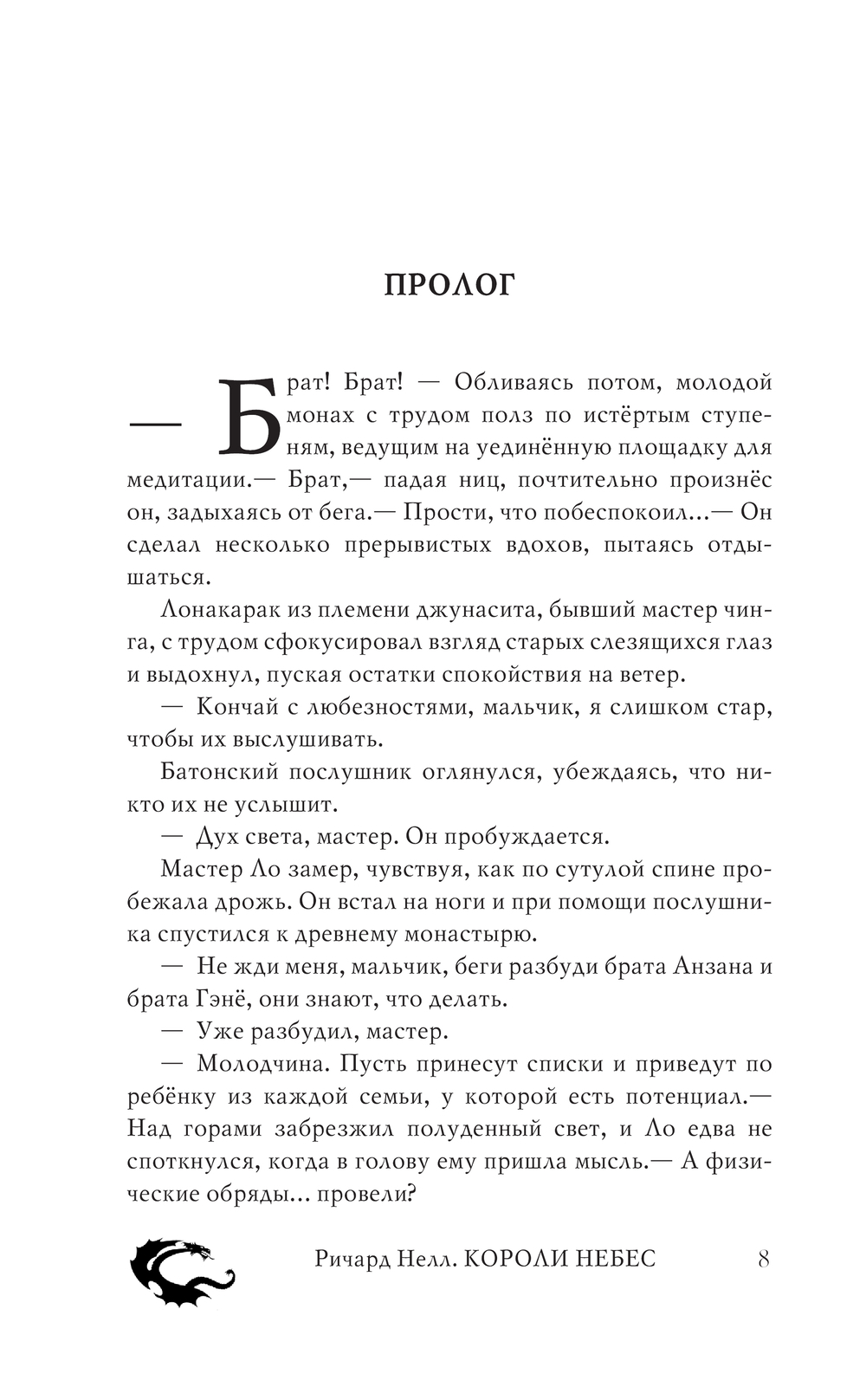 ПРОЛОГ

— Брат! Брат! — Обливаясь потом, молодой монах с трудом полз по истёртым ступеням, ведущим на уединённую площадку для медитации.— Брат,— падая ниц, почтительно произнёс он, задыхаясь от бега.— Прости, что побеспокоил...— Он сделал несколько прерывистых вдохов, пытаясь отдышаться.

Лонакарак из племени джунасита, бывший мастер чинга, с трудом сфокусировал взгляд старых слезящихся глаз и выдохнул, пуская остатки спокойствия на ветер.

— Кончай с любезностями, мальчик, я слишком стар, чтобы их выслушивать.

Батонский послушник оглянулся, убеждаясь, что никто их не услышит.

— Дух света, мастер. Он пробуждается.

Мастер Ло замер, чувствуя, как по сутулой спине пробежала дрожь. Он встал на ноги и при помощи послушника спустился к древнему монастырю.

— Не жди меня, мальчик, беги разбуди брата Анзана и брата Гэнё, они знают, что делать.

— Уже разбудил, мастер.

— Молодчина. Пусть принесут списки и приведут по ребёнку из каждой семьи, у которой есть потенциал.— Над горами забрезжил полуденный свет, и Ло едва не споткнулся, когда в голову ему пришла мысль.— А физические обряды... провели?

Ричард Нелл. КОРОЛИ НЕБЕС 8